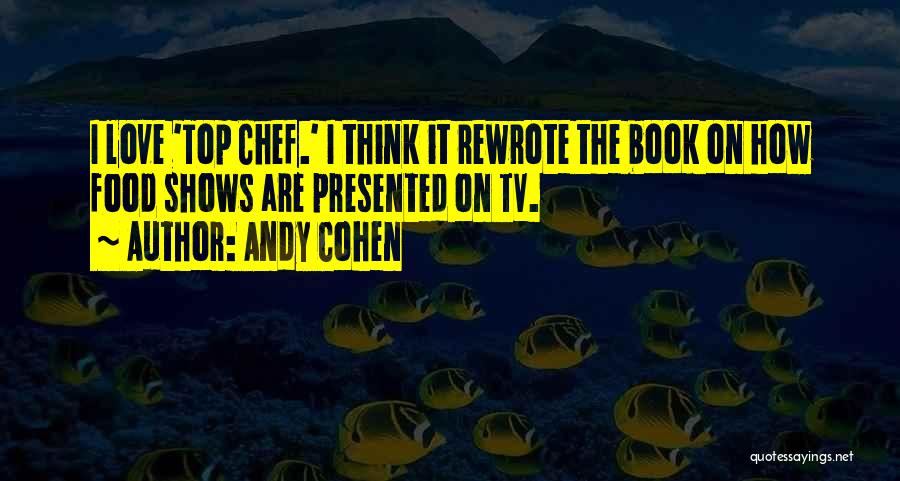 I LOVE 'TOP CHEF.' I THINK IT REWROTE THE BOOK ON HOW FOOD SHOWS ARE PRESENTED ON TV.

~ AUTHOR: ANDY COHEN

quotessayings.net